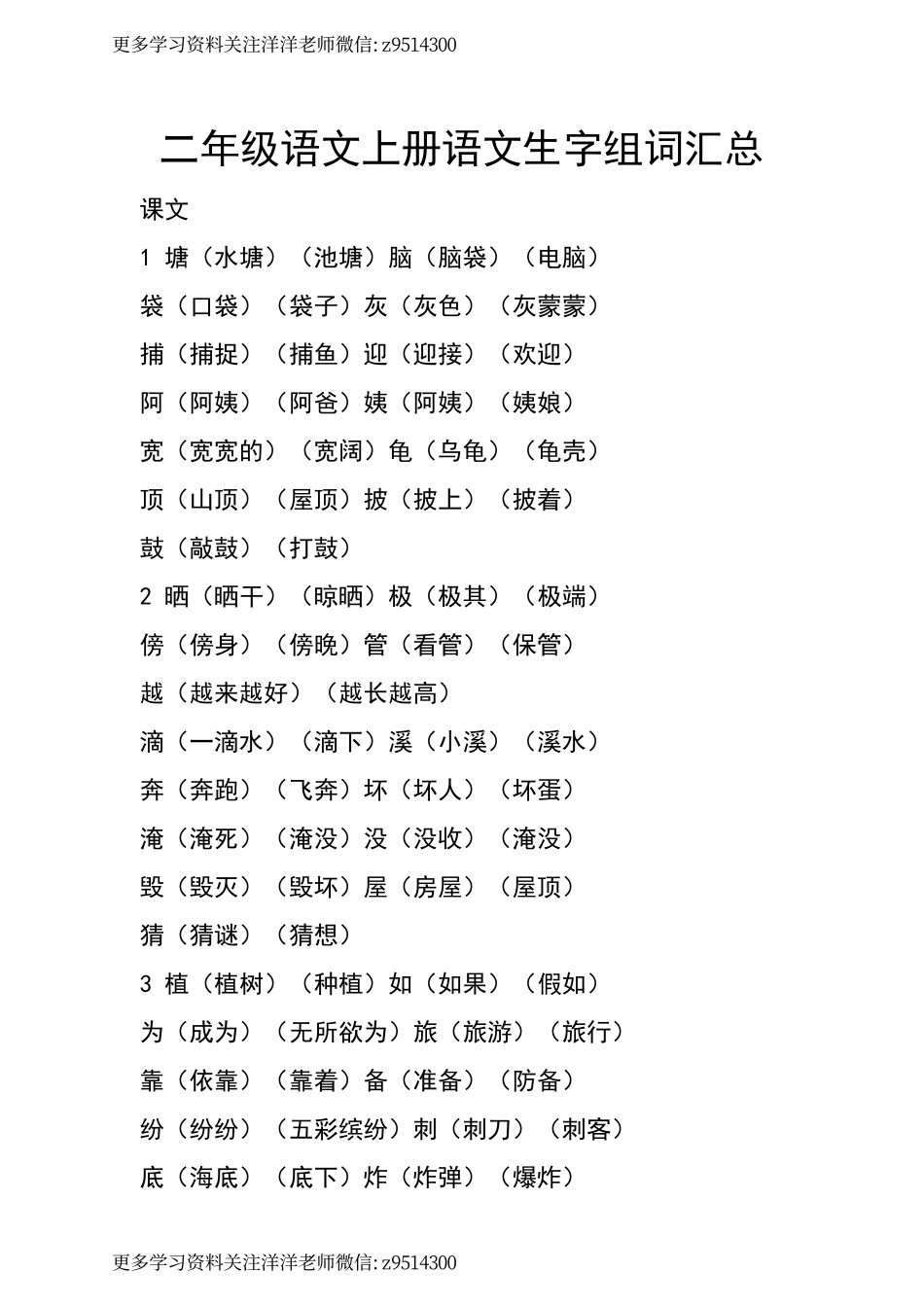 更多学习资料关注洋洋老师微信: z9514300

二年级语文上册语文生字组词汇总

课文

1 塘（水塘）（池塘）脑（脑袋）（电脑）

袋（口袋）（袋子）灰（灰色）（灰蒙蒙）

捕（捕捉）（捕鱼）迎（迎接）（欢迎）

阿（阿姨）（阿爸）姨（阿姨）（姨娘）

宽（宽宽的）（宽阔）龟（乌龟）（龟壳）

顶（山顶）（屋顶）披（披上）（披着）

鼓（敲鼓）（打鼓）

2 晒（晒干）（晾晒）极（极其）（极端）

傍（傍身）（傍晚）管（看管）（保管）

越（越来越好）（越长越高）

滴（一滴水）（滴下）溪（小溪）（溪水）

奔（奔跑）（飞奔）坏（坏人）（坏蛋）

淹（淹死）（淹没）没（没收）（淹没）

毁（毁灭）（毁坏）屋（房屋）（屋顶）

猜（猜谜）（猜想）

3 植（植树）（种植）如（如果）（假如）

为（成为）（无所欲为）旅（旅游）（旅行）

靠（依靠）（靠着）备（准备）（防备）

纷（纷纷）（五彩缤纷）刺（刺刀）（刺客）

底（海底）（底下）炸（炸弹）（爆炸）

更多学习资料关注洋洋老师微信: z9514300